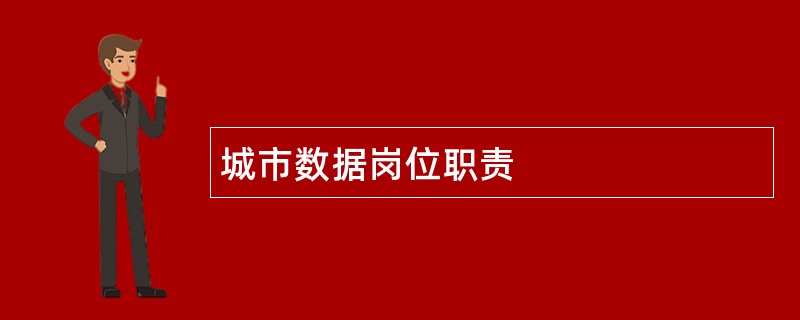 城市数据岗位职责